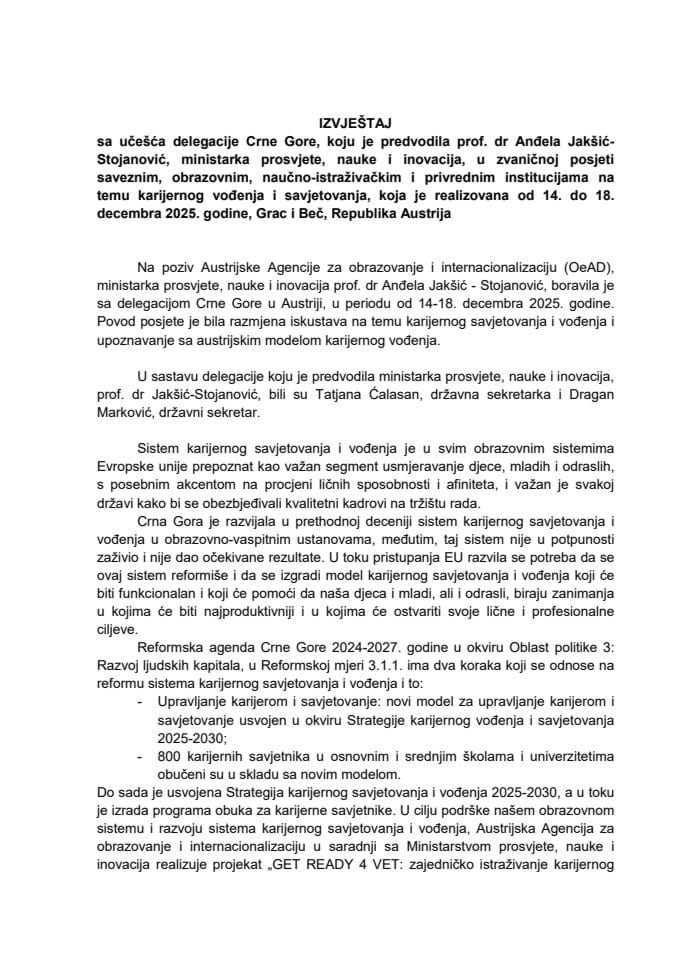 IZVJEŠTAJ
sa učešća delegacije Crne Gore, koju je predvodila prof. dr Anđela Jakšić-Stojanović, ministarka prosvjete, nauke i inovacija, u zvaničnoj posjeti saveznim, obrazovnim, naučno-istraživačkim i privrednim institucijama na temu karijernog vođenja i savjetovanja, koja je realizovana od 14. do 18. decembra 2025. godine, Grac i Beč, Republika Austrija

Na poziv Austrijske Agencije za obrazovanje i internacionalizaciju (OeAD), ministarka prosvjete, nauke i inovacija prof. dr Anđela Jakšić - Stojanović, boravila je sa delegacijom Crne Gore u Austriji, u periodu od 14-18. decembra 2025. godine. Povod posjete je bila razmjena iskustava na temu karijernog savjetovanja i vođenja i upoznavanje sa austrijskim modelom karijernog vođenja.

U sastavu delegacije koju je predvodila ministarka prosvjete, nauke i inovacija, prof. dr Jakšić-Stojanović, bili su Tatjana Ćalasan, državna sekretarka i Dragan Marković, državni sekretar.

Sistem karijernog savjetovanja i vođenja je u svim obrazovnim sistemima Evropske unije prepoznat kao važan segment usmjeravanje djece, mladih i odraslih, s posebnim akcentom na procjeni ličnih sposobnosti i afiniteta, i važan je svakoj državi kako bi se obezbjeđivali kvalitetni kadrovi na tržištu rada.

Crna Gora je razvijala u prethodnoj deceniji sistem karijernog savjetovanja i vođenja u obrazovno-vaspitnim ustanovama, međutim, taj sistem nije u potpunosti zaživio i nije dao očekivane rezultate. U toku pristupanja EU razvila se potreba da se ovaj sistem reformiše i da se izgradi model karijernog savjetovanja i vođenja koji će biti funkcionalan i koji će pomoći da naša djeca i mladi, ali i odrasli, biraju zanimanja u kojima će biti najproduktivniji i u kojima će ostvariti svoje lične i profesionalne ciljeve.

Reformska agenda Crne Gore 2024-2027. godine u okviru Oblast politike 3: Razvoj ljudskih kapitala, u Reformskoj mjeri 3.1.1. ima dva koraka koji se odnose na reformu sistema karijernog savjetovanja i vođenja i to:

- Upravljanje karijerom i savjetovanje: novi model za upravljanje karijerom i savjetovanje usvojen u okviru Strategije karijernog vođenja i savjetovanja 2025-2030;
- 800 karijernih savjetnika u osnovnim i srednjim školama i univerzitetima obučeni su u skladu sa novim modelom.

Do sada je usvojena Strategija karijernog savjetovanja i vođenja 2025-2030, a u toku je izrada programa obuka za karijerne savjetnike. U cilju podrške našem obrazovnom sistemu i razvoju sistema karijernog savjetovanja i vođenja, Austrijska Agencija za obrazovanje i internacionalizaciju u saradnji sa Ministarstvom prosvjete, nauke i inovacija realizuje projekat „GET READY 4 VET: zajedničko istraživanje karijernog